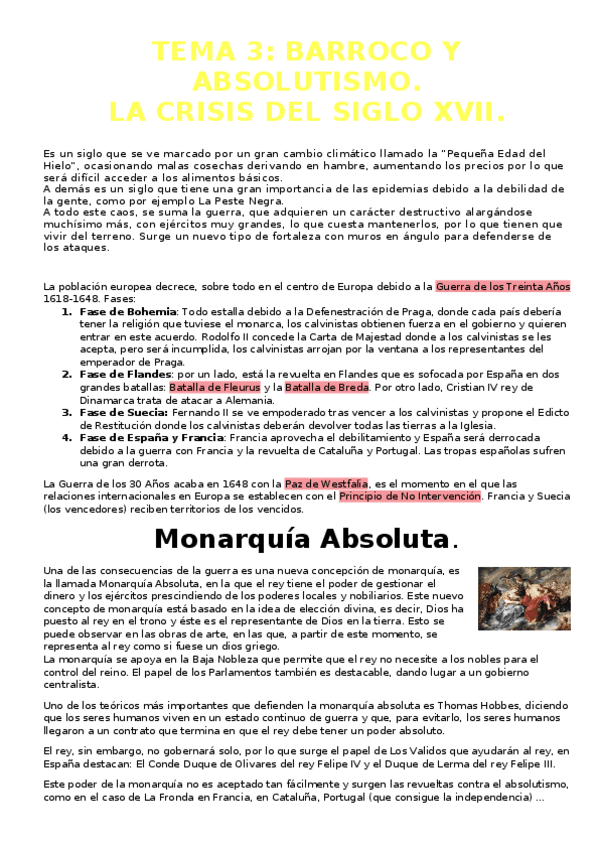 TEMA 3: BARROCO Y ABSOLUTISMO.
LA CRISIS DEL SIGLO XVII.

Es un siglo que se ve marcado por un gran cambio climático llamado la "Pequeña Edad del Hielo", ocasionando malas cosechas derivando en hambre, aumentando los precios por lo que será difícil acceder a los alimentos básicos.
A demás es un siglo que tiene una gran importancia de las epidemias debido a la debilidad de la gente, como por ejemplo La Peste Negra.
A todo este caos, se suma la guerra, que adquieren un carácter destructivo alargándose muchísimo más, con ejércitos muy grandes, lo que cuesta mantenerlos, por lo que tienen que vivir del terreno. Surge un nuevo tipo de fortaleza con muros en ángulo para defenderse de los ataques.

La población europea decrece, sobre todo en el centro de Europa debido a la Guerra de los Treinta Años 1618-1648. Fases:
1. Fase de Bohemia: Todo estalla debido a la Defenestración de Praga, donde cada país debería tener la religión que tuviese el monarca, los calvinistas obtienen fuerza en el gobierno y quieren entrar en este acuerdo. Rodolfo II concede la Carta de Majestad donde a los calvinistas se les acepta, pero será incumplida, los calvinistas arrojan por la ventana a los representantes del emperador de Praga.
2. Fase de Flandes: por un lado, está la revuelta en Flandes que es sofocada por España en dos grandes batallas: Batalla de Fleurus y la Batalla de Breda. Por otro lado, Cristian IV rey de Dinamarca trata de atacar a Alemania.
3. Fase de Suecia: Fernando II se ve empoderado tras vencer a los calvinistas y propone el Edicto de Restitución donde los calvinistas deberán devolver todas las tierras a la Iglesia.
4. Fase de España y Francia: Francia aprovecha el debilitamiento y España será derrocada debido a la guerra con Francia y la revuelta de Cataluña y Portugal. Las tropas españolas sufren una gran derrota.

La Guerra de los 30 Años acaba en 1648 con la Paz de Westfalia, es el momento en el que las relaciones internacionales en Europa se establecen con el Principio de No Intervención. Francia y Suecia (los vencedores) reciben territorios de los vencidos.

Monarquía Absoluta.

Una de las consecuencias de la guerra es una nueva concepción de monarquía, es la llamada Monarquía Absoluta, en la que el rey tiene el poder de gestionar el dinero y los ejércitos prescindiendo de los poderes locales y nobiliarios. Este nuevo concepto de monarquía está basado en la idea de elección divina, es decir, Dios ha puesto al rey en el trono y éste es el representante de Dios en la tierra. Esto se puede observar en las obras de arte, en las que, a partir de este momento, se representa al rey como si fuese un dios griego.
La monarquía se apoya en la Baja Nobleza que permite que el rey no necesite a los nobles para el control del reino. El papel de los Parlamentos también es destacable, dando lugar a un gobierno centralista.

Uno de los teóricos más importantes que defienden la monarquía absoluta es Thomas Hobbes, diciendo que los seres humanos viven en un estado continuo de guerra y que, para evitarlo, los seres humanos llegaron a un contrato que termina en que el rey debe tener un poder absoluto.

El rey, sin embargo, no gobernará solo, por lo que surge el papel de Los Validos que ayudarán al rey, en España destacan: El Conde Duque de Olivares del rey Felipe IV y el Duque de Lerma del rey Felipe III.

Este poder de la monarquía no es aceptado tan fácilmente y surgen las revueltas contra el absolutismo, como en el caso de La Fronda en Francia, en Cataluña, Portugal (que consigue la independencia) ...